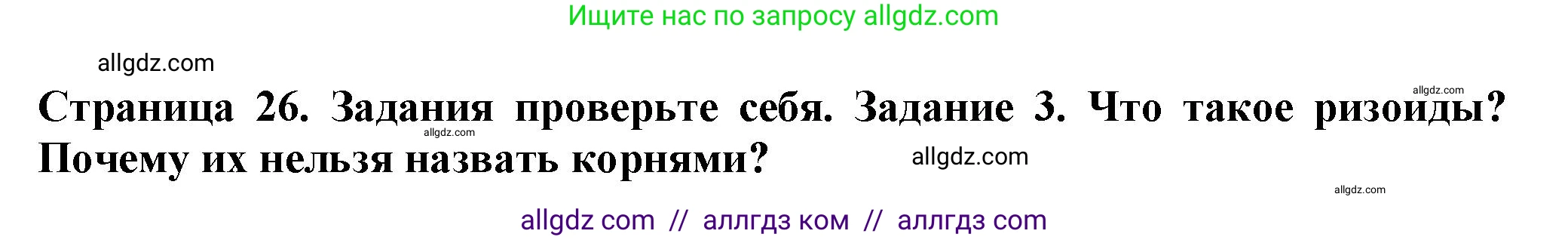 Ищите нас по запросу allgdz.com

allgdz.com

allgdz.com

Страница 26. Задания проверьте себя. Задание 3. Что такое ризоиды? Почему их нельзя назвать корнями?

allgdz.com

allgdz.com

allgdz.com

allgdz com // аллгдз ком // аллгдз com